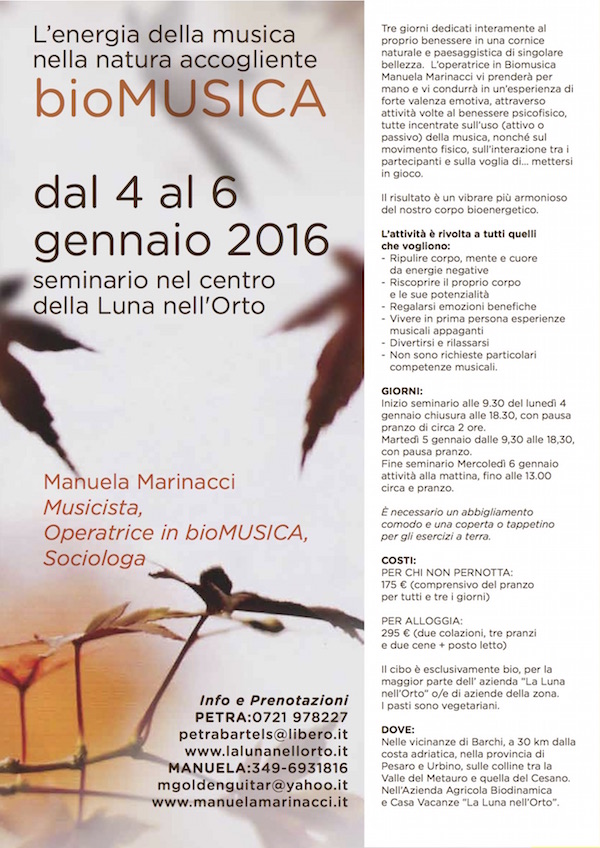 L'energia della musica nella natura accogliente
bioMUSICA

dal 4 al 6 gennaio 2016
seminario nel centro della Luna nell'Orto

Manuela Marinacci
Musicista,
Operatrice in bioMUSICA,
Sociologa

Info e Prenotazioni
PETRA:0721 978227
petrabartels@libero.it
www.lalunanellorto.it
MANUELA:349-6931816
mgoldenguitar@yahoo.it
www.manuelamarinacci.it

Tre giorni dedicati interamente al proprio benessere in una cornice naturale e paesaggistica di singolare bellezza. L'operatrice in Biomusica Manuela Marinacci vi prenderà per mano e vi condurrà in un'esperienza di forte valenza emotiva, attraverso attività volte al benessere psicofisico, tutte incentrate sull'uso (attivo o passivo) della musica, nonché sul movimento fisico, sull'interazione tra i partecipanti e sulla voglia di... mettersi in gioco.

Il risultato è un vibrare più armonioso del nostro corpo bioenergetico.

L'attività è rivolta a tutti quelli che vogliono:
- Ripulire corpo, mente e cuore da energie negative
- Riscoprire il proprio corpo e le sue potenzialità
- Regalarsi emozioni benefiche
- Vivere in prima persona esperienze musicali appaganti
- Divertirsi e rilassarsi
- Non sono richieste particolari competenze musicali.

GIORNI:
Inizio seminario alle 9.30 del lunedì 4 gennaio chiusura alle 18.30, con pausa pranzo di circa 2 ore.
Martedì 5 gennaio dalle 9,30 alle 18,30, con pausa pranzo.
Fine seminario Mercoledì 6 gennaio attività alla mattina, fino alle 13.00 circa e pranzo.

È necessario un abbigliamento comodo e una coperta o tappetino per gli esercizi a terra.

COSTI:
PER CHI NON PERNOTTA:
175 € (comprensivo del pranzo per tutti e tre i giorni)

PER ALLOGGIA:
295 € (due colazioni, tre pranzi e due cene + posto letto)

Il cibo è esclusivamente bio, per la maggior parte dell' azienda "La Luna nell'Orto" o/e di aziende della zona. I pasti sono vegetariani.

DOVE:
Nelle vicinanze di Barchi, a 30 km dalla costa adriatica, nella provincia di Pesaro e Urbino, sulle colline tra la Valle del Metauro e quella del Cesano. Nell'Azienda Agricola Biodinamica e Casa Vacanze "La Luna nell'Orto".